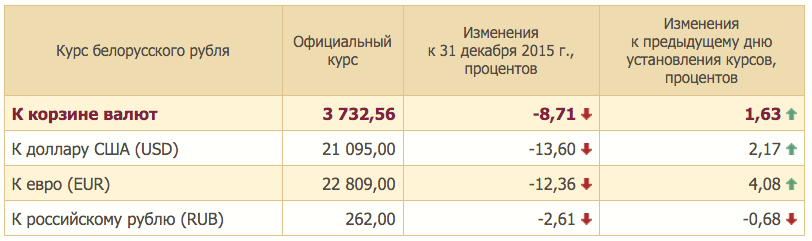 | Курс белорусского рубля | Официальный курс | Изменения к 31 декабря 2015 г., процентов | Изменения к предыдущему дню установления курсов, процентов |
|---|---|---|---|
| К корзине валют | 3 732,56 | -8,71 | 1,63 |
| К доллару США (USD) | 21 095,00 | -13,60 | 2,17 |
| К евро (EUR) | 22 809,00 | -12,36 | 4,08 |
| К российскому рублю (RUB) | 262,00 | -2,61 | -0,68 |